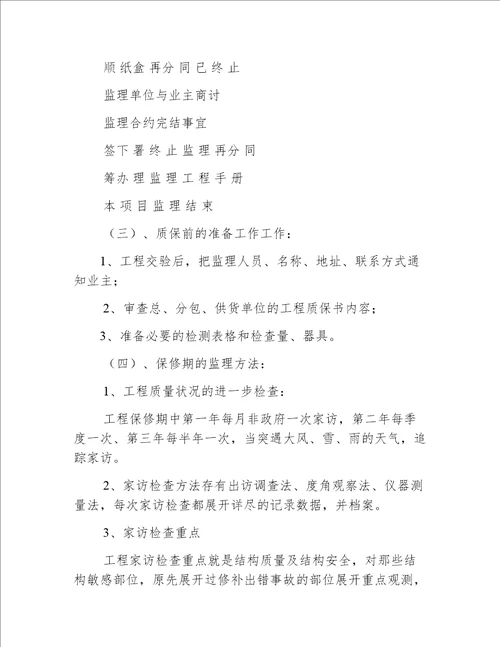 顺纸盒再分同已终止

监理单位与业主商讨

监理合约完结事宜

签下署终止监理再分同

筹办理监理工程手册

本项目监理结束

（三）、质保前的准备工作工作：

1、工程交验后，把监理人员、名称、地址、联系方式通知业主；

2、审查总、分包、供货单位的工程质保书内容；

3、准备必要的检测表格和检查量、器具。

（四）、保修期的监理方法：

1、工程质量状况的进一步检查：

工程保修期中第一年每月非政府一次家访，第二年每季度一次、第三年每半年一次，当突遇大风、雪、雨的天气，追踪家访。

2、家访检查方法存有出访调查法、度角观察法、仪器测量法，每次家访检查都展开详尽的记录数据，并档案。

3、家访检查重点

工程家访检查重点就是结构质量及结构安全，对那些结构敏感部位，原先展开过修补出错事故的部位展开重点观测，